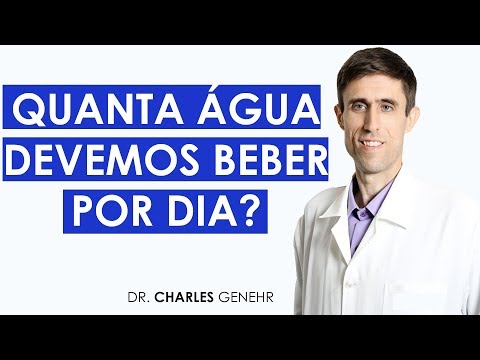 QUANTA ÁGUA DEVEMOS BEBER POR DIA?

DR. CHARLES GENEHR